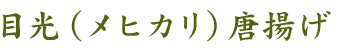 目光（メヒカリ）唐揚げ